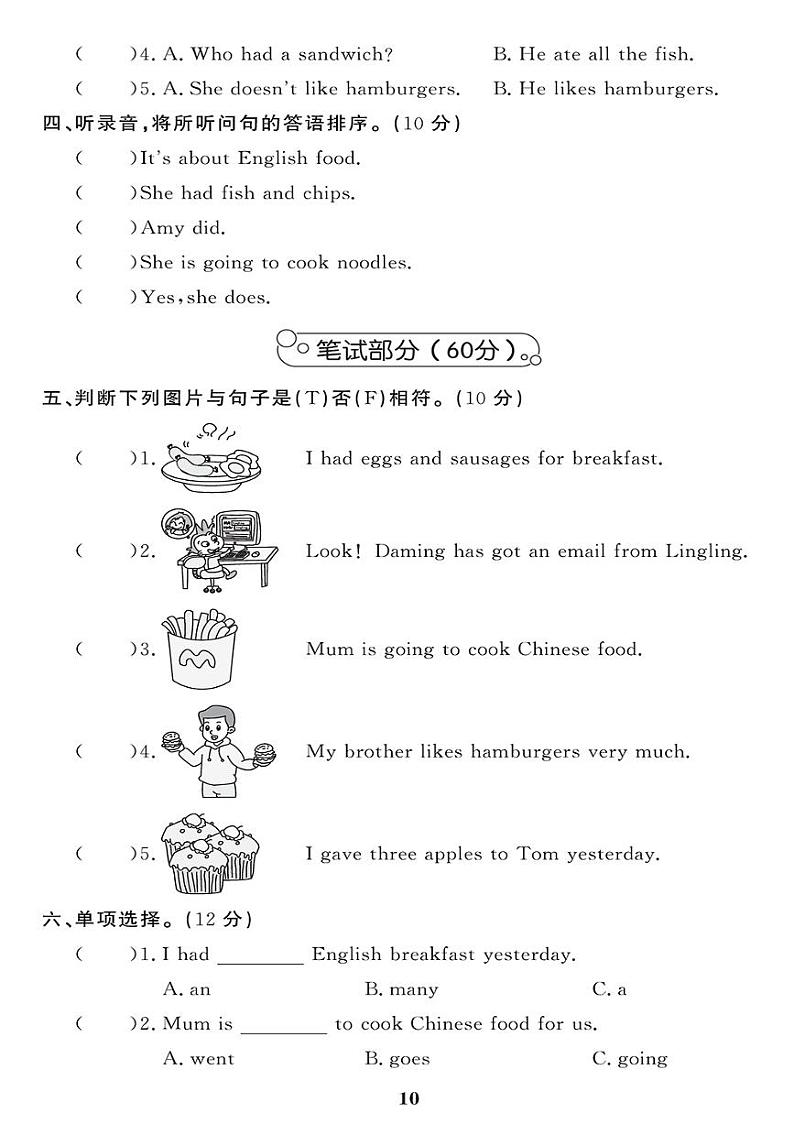 (　　)4. A. Who had a sandwich?　　B. He ate all the fish.
(　　)5. A. She doesn't like hamburgers.　　B. He likes hamburgers.

四、听录音，将所听问句的答语排序。(10 分)
(　　)It's about English food.
(　　)She had fish and chips.
(　　)Amy did.
(　　)She is going to cook noodles.
(　　)Yes, she does.

笔试部分(60分)

五、判断下列图片与句子是(T)否(F)相符。(10 分)
(　　)1. I had eggs and sausages for breakfast.
(　　)2. Look! Daming has got an email from Lingling.
(　　)3. Mum is going to cook Chinese food.
(　　)4. My brother likes hamburgers very much.
(　　)5. I gave three apples to Tom yesterday.

六、单项选择。(12 分)
(　　)1. I had ________ English breakfast yesterday.
A. an　　B. many　　C. a
(　　)2. Mum is ________ to cook Chinese food for us.
A. went　　B. goes　　C. going

10